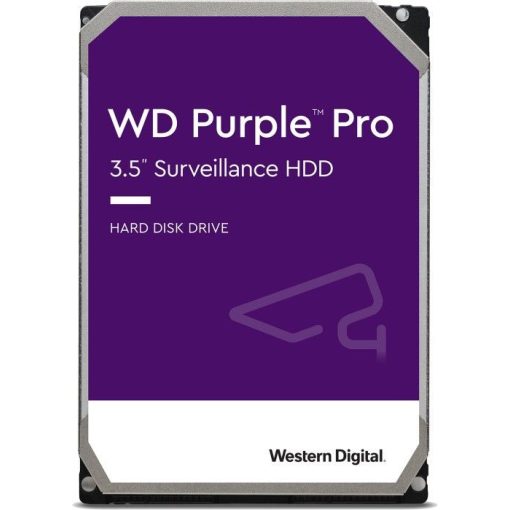 WD Purple™ Pro
3.5" Surveillance HDD

HARD DISK DRIVE

Western Digital.